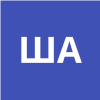 ША